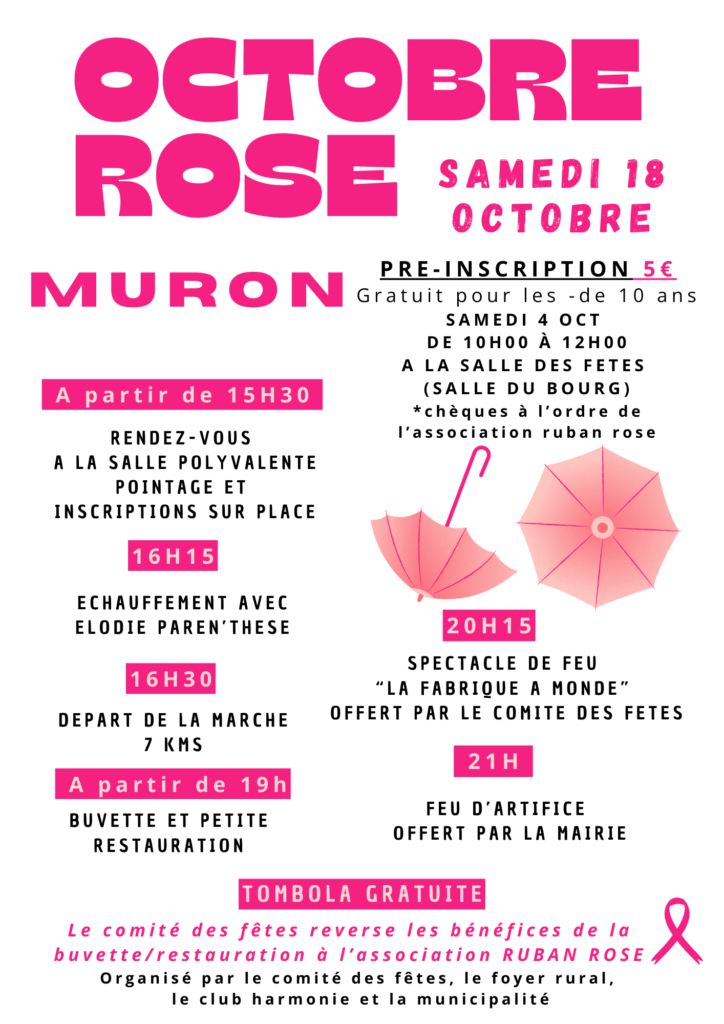 OCTOBRE ROSE

SAMEDI 18 OCTOBRE

MURON

PRE-INSCRIPTION 5€
Gratuit pour les -de 10 ans
SAMEDI 4 OCT
DE 10H00 À 12H00
A LA SALLE DES FETES
(SALLE DU BOURG)
*chèques à l'ordre de l'association ruban rose

A partir de 15H30

RENDEZ-VOUS
A LA SALLE POLYVALENTE
POINTAGE ET
INSCRIPTIONS SUR PLACE

16H15

ECHAUFFEMENT AVEC
ELODIE PAREN'THESE

16H30

DEPART DE LA MARCHE
7 KMS

A partir de 19h

BUVETTE ET PETITE
RESTAURATION

20H15

SPECTACLE DE FEU
"LA FABRIQUE A MONDE"
OFFERT PAR LE COMITE DES FETES

21H

FEU D'ARTIFICE
OFFERT PAR LA MAIRIE

TOMBOLA GRATUITE

Le comité des fêtes reverse les bénéfices de la buvette/restauration à l'association RUBAN ROSE
Organisé par le comité des fêtes, le foyer rural, le club harmonie et la municipalité